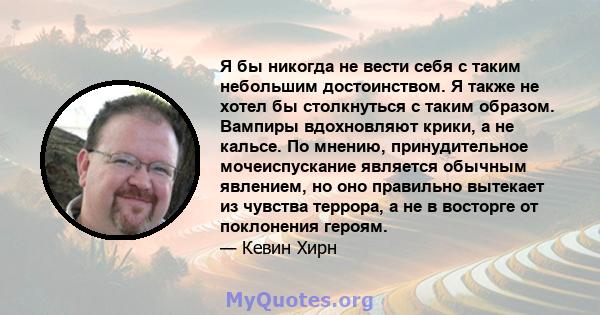 Я бы никогда не вести себя с таким небольшим достоинством. Я также не хотел бы столкнуться с таким образом. Вампиры вдохновляют крики, а не кальсе. По мнению, принудительное мочеиспускание является обычным явлением, но оно правильно вытекает из чувства террора, а не в восторге от поклонения героям.
— Кевин Хирн

MyQuotes.org